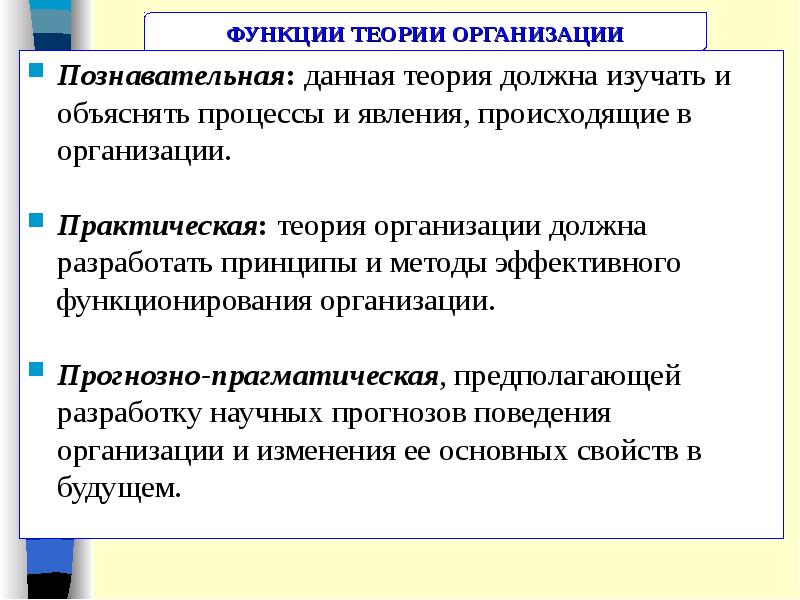 ФУНКЦИИ ТЕОРИИ ОРГАНИЗАЦИИ

Познавательная: данная теория должна изучать и объяснять процессы и явления, происходящие в организации.

Практическая: теория организации должна разработать принципы и методы эффективного функционирования организации.

Прогнозно-прагматическая, предполагающей разработку научных прогнозов поведения организации и изменения ее основных свойств в будущем.